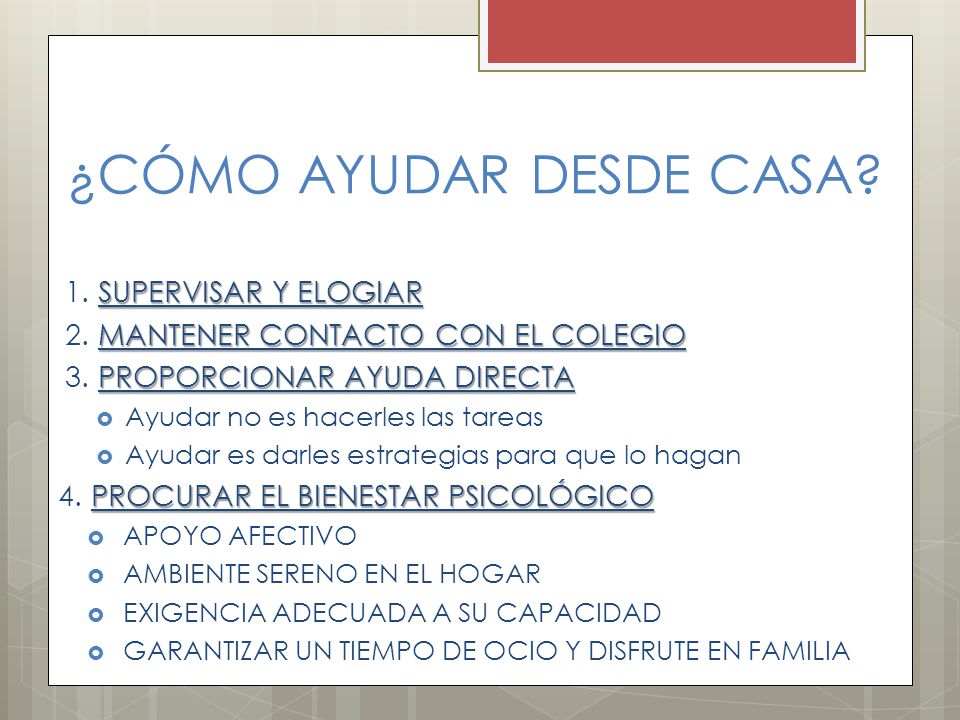 ¿CÓMO AYUDAR DESDE CASA?

1. SUPERVISAR Y ELOGIAR
2. MANTENER CONTACTO CON EL COLEGIO
3. PROPORCIONAR AYUDA DIRECTA
- Ayudar no es hacerles las tareas
- Ayudar es darles estrategias para que lo hagan

4. PROCURAR EL BIENESTAR PSICOLÓGICO
- APOYO AFECTIVO
- AMBIENTE SERENO EN EL HOGAR
- EXIGENCIA ADECUADA A SU CAPACIDAD
- GARANTIZAR UN TIEMPO DE OCIO Y DISFRUTE EN FAMILIA